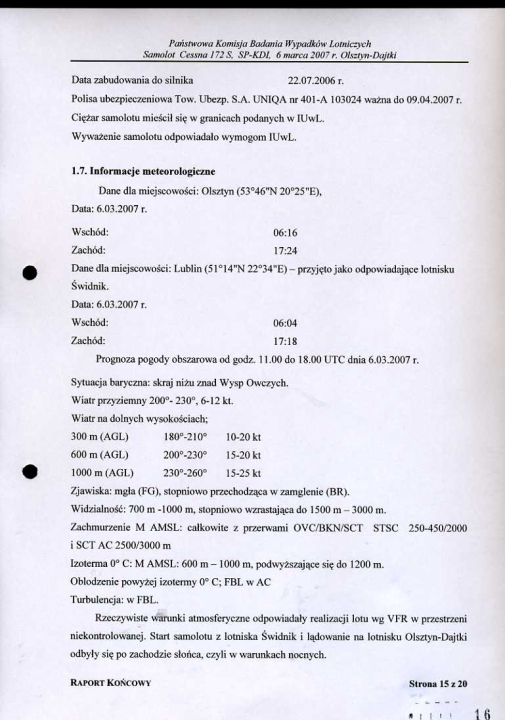 Państwowa Komisja Badania Wypadków Lotniczych
Samolot Cessna 172 S, SP-KDI, 6 marca 2007 r. Olsztyn-Dajtki

Data zabudowania do silnika 22.07.2006 r.

Polisa ubezpieczeniowa Tow. Ubezp. S.A. UNIQA nr 401-A 103024 ważna do 09.04.2007 r.

Ciężar samolotu mieścił się w granicach podanych w IUwL.

Wyważenie samolotu odpowiadało wymogom IUwL.

1.7. Informacje meteorologiczne

Dane dla miejscowości: Olsztyn (53°46"N 20°25"E),

Data: 6.03.2007 r.

Wschód: 06:16

Zachód: 17:24

Dane dla miejscowości: Lublin (51°14"N 22°34"E) – przyjęto jako odpowiadające lotnisku Świdnik.

Data: 6.03.2007 r.

Wschód: 06:04

Zachód: 17:18

Prognoza pogody obszarowa od godz. 11.00 do 18.00 UTC dnia 6.03.2007 r.

Sytuacja baryczna: skraj niżu znad Wysp Owczych.

Wiatr przyziemny 200°- 230°, 6-12 kt.

Wiatr na dolnych wysokościach;

300 m (AGL) 180°-210° 10-20 kt

600 m (AGL) 200°-230° 15-20 kt

1000 m (AGL) 230°-260° 15-25 kt

Zjawiska: mgła (FG), stopniowo przechodząca w zamglenie (BR).

Widzialność: 700 m -1000 m, stopniowo wzrastająca do 1500 m – 3000 m.

Zachmurzenie M AMSL: całkowite z przerwami OVC/BKN/SCT STSC 250-450/2000 i SCT AC 2500/3000 m

Izoterma 0° C: M AMSL: 600 m – 1000 m, podwyższające się do 1200 m.

Oblodzenie powyżej izotermy 0° C; FBL w AC

Turbulencja: w FBL.

Rzeczywiste warunki atmosferyczne odpowiadały realizacji lotu wg VFR w przestrzeni niekontrolowanej. Start samolotu z lotniska Świdnik i lądowanie na lotnisku Olsztyn-Dajtki odbyły się po zachodzie słońca, czyli w warunkach nocnych.

RAPORT KOŃCOWY

Strona 15 z 20

16